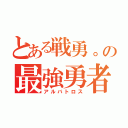 とある戦勇。の
最強勇者
アルバトロス